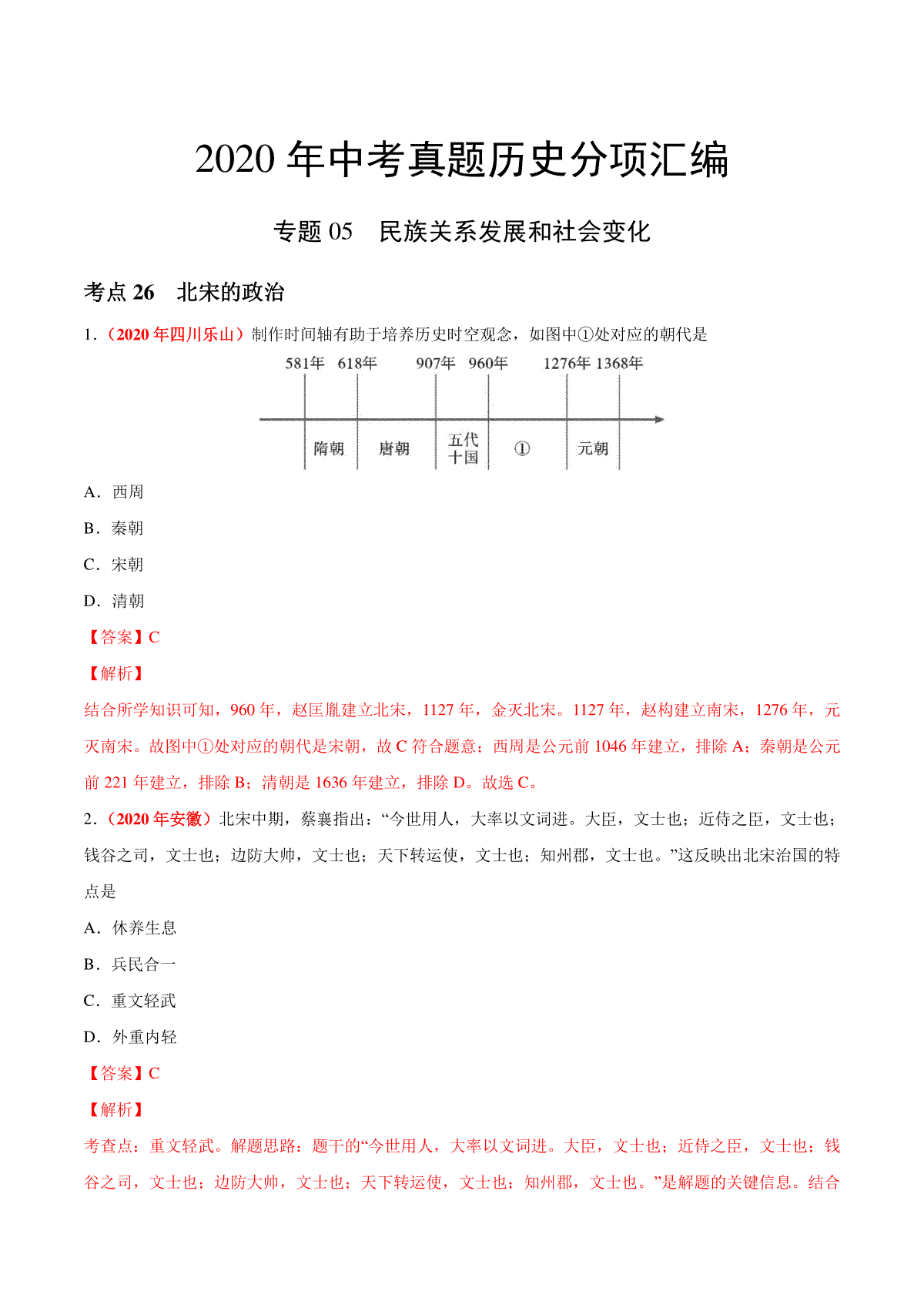 2020 年中考真题历史分项汇编

专题 05　民族关系发展和社会变化

考点 26　北宋的政治

1.（2020 年四川乐山）制作时间轴有助于培养历史时空观念，如图中①处对应的朝代是

581年　618年　907年　960年　1276年　1368年

隋朝　唐朝　五代十国　①　元朝

A．西周

B．秦朝

C．宋朝

D．清朝

【答案】C

【解析】

结合所学知识可知，960 年，赵匡胤建立北宋，1127 年，金灭北宋。1127 年，赵构建立南宋，1276 年，元灭南宋。故图中①处对应的朝代是宋朝，故 C 符合题意；西周是公元前 1046 年建立，排除 A；秦朝是公元前 221 年建立，排除 B；清朝是 1636 年建立，排除 D。故选 C。

2.（2020 年安徽）北宋中期，蔡襄指出：“今世用人，大率以文词进。大臣，文士也；近侍之臣，文士也；钱谷之司，文士也；边防大帅，文士也；天下转运使，文士也；知州郡，文士也。”这反映出北宋治国的特点是

A．休养生息

B．兵民合一

C．重文轻武

D．外重内轻

【答案】C

【解析】

考查点：重文轻武。解题思路：题干的“今世用人，大率以文词进。大臣，文士也；近侍之臣，文士也；钱谷之司，文士也；边防大帅，文士也；天下转运使，文士也；知州郡，文士也。”是解题的关键信息。结合